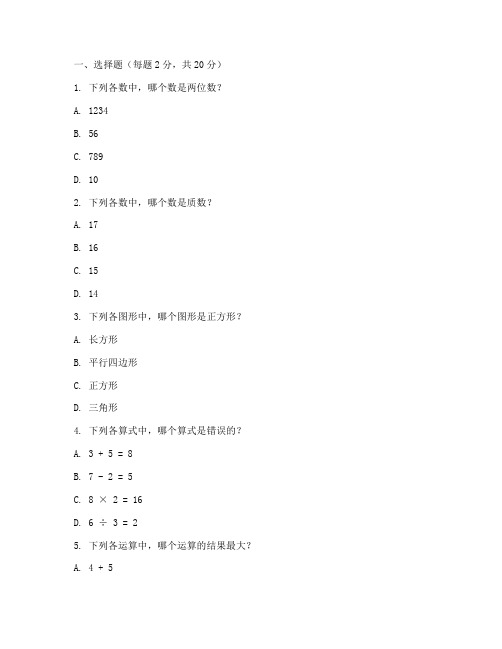 一、选择题（每题 2 分，共 20 分）

1. 下列各数中，哪个数是两位数？

A. 1234

B. 56

C. 789

D. 10

2. 下列各数中，哪个数是质数？

A. 17

B. 16

C. 15

D. 14

3. 下列各图形中，哪个图形是正方形？

A. 长方形

B. 平行四边形

C. 正方形

D. 三角形

4. 下列各算式中，哪个算式是错误的？

A. $3 + 5 = 8$

B. $7 - 2 = 5$

C. $8 \times 2 = 16$

D. $6 \div 3 = 2$

5. 下列各运算中，哪个运算的结果最大？

A. $4 + 5$